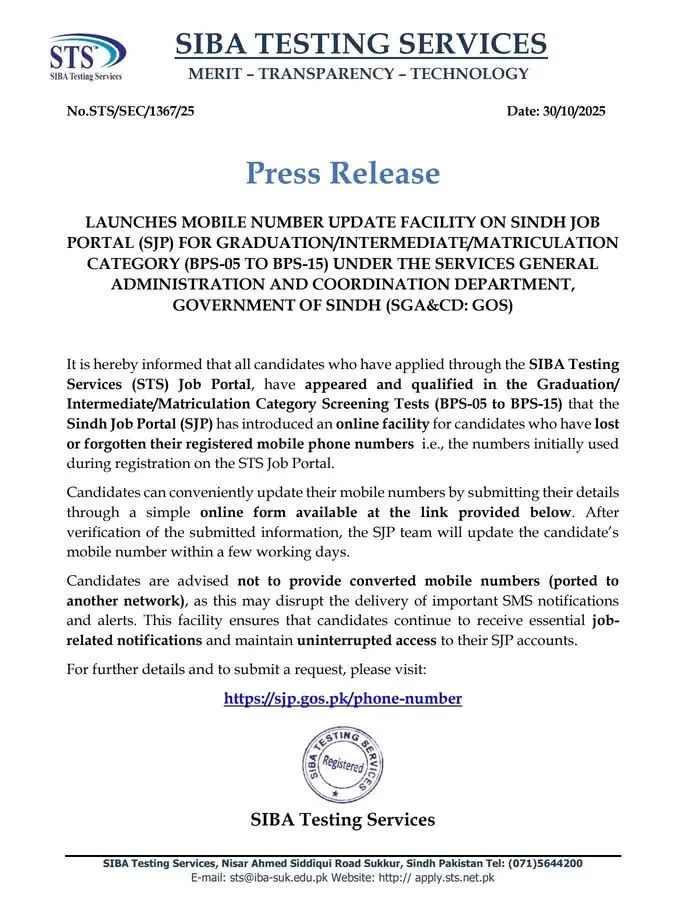 STS
SIBA Testing Services

SIBA TESTING SERVICES
MERIT – TRANSPARENCY – TECHNOLOGY

No.STS/SEC/1367/25

Date: 30/10/2025

Press Release

LAUNCHES MOBILE NUMBER UPDATE FACILITY ON SINDH JOB PORTAL (SJP) FOR GRADUATION/INTERMEDIATE/MATRICULATION CATEGORY (BPS-05 TO BPS-15) UNDER THE SERVICES GENERAL ADMINISTRATION AND COORDINATION DEPARTMENT, GOVERNMENT OF SINDH (SGA&CD: GOS)

It is hereby informed that all candidates who have applied through the SIBA Testing Services (STS) Job Portal, have appeared and qualified in the Graduation/ Intermediate/Matriculation Category Screening Tests (BPS-05 to BPS-15) that the Sindh Job Portal (SJP) has introduced an online facility for candidates who have lost or forgotten their registered mobile phone numbers i.e., the numbers initially used during registration on the STS Job Portal.

Candidates can conveniently update their mobile numbers by submitting their details through a simple online form available at the link provided below. After verification of the submitted information, the SJP team will update the candidate's mobile number within a few working days.

Candidates are advised not to provide converted mobile numbers (ported to another network), as this may disrupt the delivery of important SMS notifications and alerts. This facility ensures that candidates continue to receive essential job-related notifications and maintain uninterrupted access to their SJP accounts.

For further details and to submit a request, please visit:

https://sjp.gos.pk/phone-number

SIBA TESTING SERVICES
Registered

SIBA Testing Services

SIBA Testing Services, Nisar Ahmed Siddiqui Road Sukkur, Sindh Pakistan Tel: (071)5644200
E-mail: sts@iba-suk.edu.pk Website: http:// apply.sts.net.pk